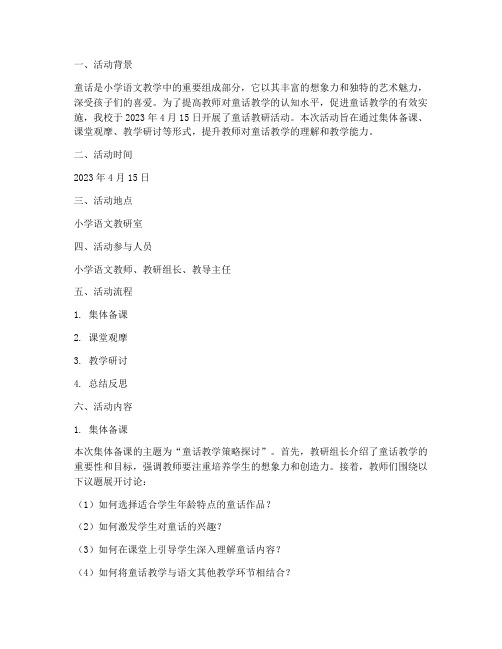 一、活动背景

童话是小学语文教学中的重要组成部分，它以其丰富的想象力和独特的艺术魅力，深受孩子们的喜爱。为了提高教师对童话教学的认知水平，促进童话教学的有效实施，我校于 2023 年 4 月 15 日开展了童话教研活动。本次活动旨在通过集体备课、课堂观摩、教学研讨等形式，提升教师对童话教学的理解和教学能力。

二、活动时间

2023 年 4 月 15 日

三、活动地点

小学语文教研室

四、活动参与人员

小学语文教师、教研组长、教导主任

五、活动流程

1. 集体备课

2. 课堂观摩

3. 教学研讨

4. 总结反思

六、活动内容

1. 集体备课

本次集体备课的主题为“童话教学策略探讨”。首先，教研组长介绍了童话教学的重要性和目标，强调教师要注重培养学生的想象力和创造力。接着，教师们围绕以下议题展开讨论：

（1）如何选择适合学生年龄特点的童话作品？

（2）如何激发学生对童话的兴趣？

（3）如何在课堂上引导学生深入理解童话内容？

（4）如何将童话教学与语文其他教学环节相结合？